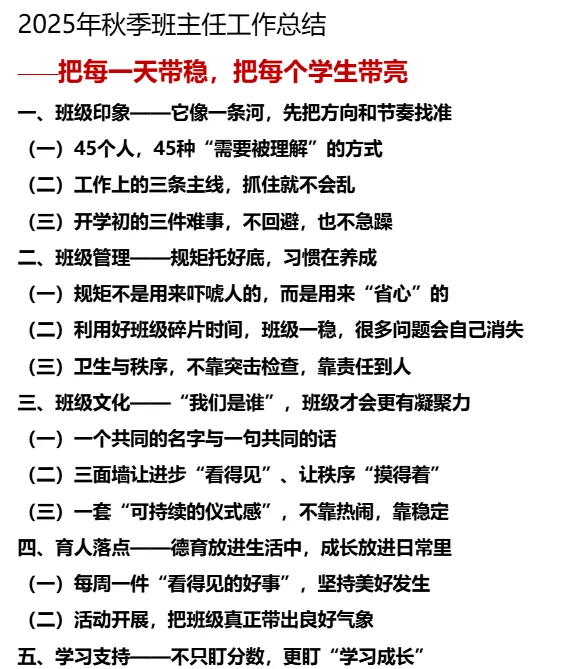 2025年秋季班主任工作总结

——把每一天带稳，把每个学生带亮

一、班级印象——它像一条河，先把方向和节奏找准

（一）45个人，45种“需要被理解”的方式

（二）工作上的三条主线，抓住就不会乱

（三）开学初的三件难事，不回避，也不急躁

二、班级管理——规矩托好底，习惯在养成

（一）规矩不是用来吓唬人的，而是用来“省心”的

（二）利用好班级碎片时间，班级一稳，很多问题会自己消失

（三）卫生与秩序，不靠突击检查，靠责任到人

三、班级文化——“我们是谁”，班级才会更有凝聚力

（一）一个共同的名字与一句共同的话

（二）三面墙让进步“看得见”、让秩序“摸得着”

（三）一套“可持续的仪式感”，不靠热闹，靠稳定

四、育人落点——德育放进生活中，成长放进日常里

（一）每周一件“看得见的好事”，坚持美好发生

（二）活动开展，把班级真正带出良好气象

五、学习支持——不只盯分数，更盯“学习成长”